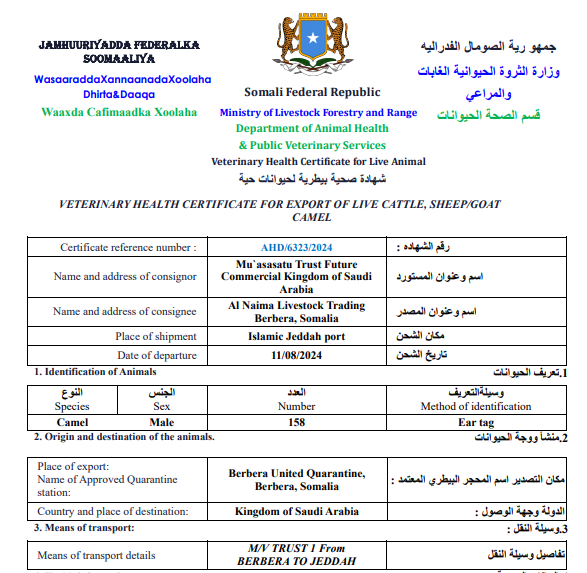 JAMHUURIYADDA FEDERALKA SOOMAALIYA

WasaaraddaXannaanadaXoolaha Dhirta&Daaqa

Waaxda Cafimaadka Xoolaha

Somali Federal Republic

Ministry of Livestock Forestry and Range

Department of Animal Health

& Public Veterinary Services

Veterinary Health Certificate for Live Animal

شهادة صحية بيطرية لحيوانات حية

جمهو رية الصومال الفدراليه

وزارة الثروة الحيوانية الغابات والمراعي

قسم الصحة الحيوانات

VETERINARY HEALTH CERTIFICATE FOR EXPORT OF LIVE CATTLE, SHEEP/GOAT CAMEL

| Certificate reference number : | AHD/6323/2024 | رقم الشهاده : |
|---|---|---|
| Name and address of consignor | Mu`asasatu Trust Future Commercial Kingdom of Saudi Arabia | اسم وعنوان المستورد |
| Name and address of consignee | Al Naima Livestock Trading Berbera, Somalia | اسم وعنوان المصدر |
| Place of shipment | Islamic Jeddah port | مكان الشحن |
| Date of departure | 11/08/2024 | تاريخ الشحن |

1. Identification of Animals

1.تعريف الحيوانات

| النوع Species | الجنس Sex | العدد Number | وسيلةالتعريف Method of identification |
|---|---|---|---|
| Camel | Male | 158 | Ear tag |

2. Origin and destination of the animals.

2.منشأ ووجة الحيوانات

| Place of export: Name of Approved Quarantine station: | Berbera United Quarantine, Berbera, Somalia | مكان التصدير اسم المحجر البيطري المعتمد : |
|---|---|---|
| Country and place of destination: | Kingdom of Saudi Arabia | الدولة وجهة الوصول : |

3. Means of transport:

3.وسيلة النقل :

| Means of transport details | M/V TRUST 1 From BERBERA TO JEDDAH | تفاصيل وسيلة النقل |
|---|---|---|